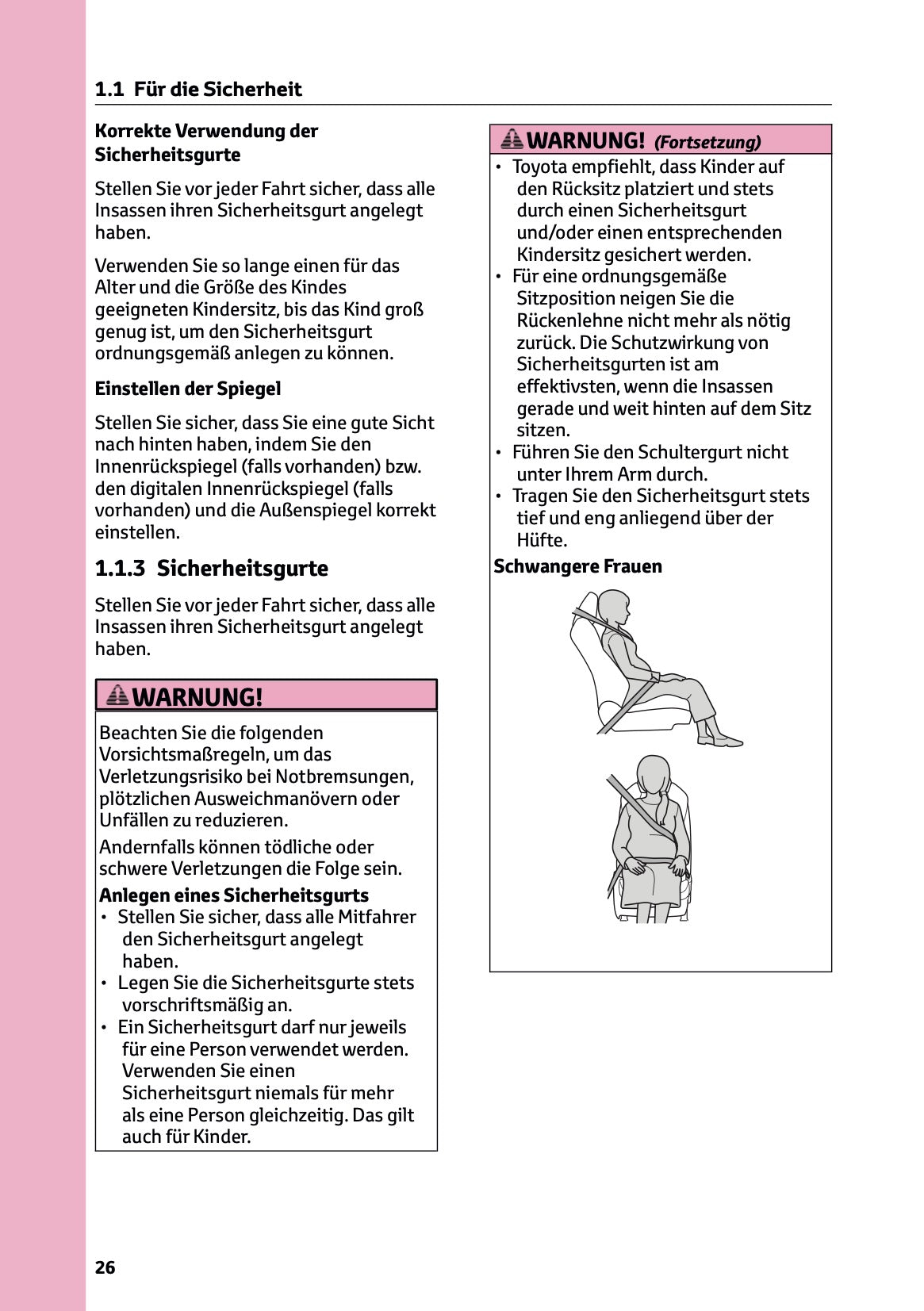 1.1 Für die Sicherheit

Korrekte Verwendung der Sicherheitsgurte

Stellen Sie vor jeder Fahrt sicher, dass alle Insassen ihren Sicherheitsgurt angelegt haben.

Verwenden Sie so lange einen für das Alter und die Größe des Kindes geeigneten Kindersitz, bis das Kind groß genug ist, um den Sicherheitsgurt ordnungsgemäß anlegen zu können.

Einstellen der Spiegel

Stellen Sie sicher, dass Sie eine gute Sicht nach hinten haben, indem Sie den Innenrückspiegel (falls vorhanden) bzw. den digitalen Innenrückspiegel (falls vorhanden) und die Außenspiegel korrekt einstellen.

1.1.3 Sicherheitsgurte

Stellen Sie vor jeder Fahrt sicher, dass alle Insassen ihren Sicherheitsgurt angelegt haben.

WARNUNG!

Beachten Sie die folgenden Vorsichtsmaßregeln, um das Verletzungsrisiko bei Notbremsungen, plötzlichen Ausweichmanövern oder Unfällen zu reduzieren.

Andernfalls können tödliche oder schwere Verletzungen die Folge sein.

Anlegen eines Sicherheitsgurts
• Stellen Sie sicher, dass alle Mitfahrer den Sicherheitsgurt angelegt haben.
• Legen Sie die Sicherheitsgurte stets vorschriftsmäßig an.
• Ein Sicherheitsgurt darf nur jeweils für eine Person verwendet werden. Verwenden Sie einen Sicherheitsgurt niemals für mehr als eine Person gleichzeitig. Das gilt auch für Kinder.

WARNUNG! (Fortsetzung)
• Toyota empfiehlt, dass Kinder auf den Rücksitz platziert und stets durch einen Sicherheitsgurt und/oder einen entsprechenden Kindersitz gesichert werden.
• Für eine ordnungsgemäße Sitzposition neigen Sie die Rückenlehne nicht mehr als nötig zurück. Die Schutzwirkung von Sicherheitsgurten ist am effektivsten, wenn die Insassen gerade und weit hinten auf dem Sitz sitzen.
• Führen Sie den Schultergurt nicht unter Ihrem Arm durch.
• Tragen Sie den Sicherheitsgurt stets tief und eng anliegend über der Hüfte.

Schwangere Frauen

26